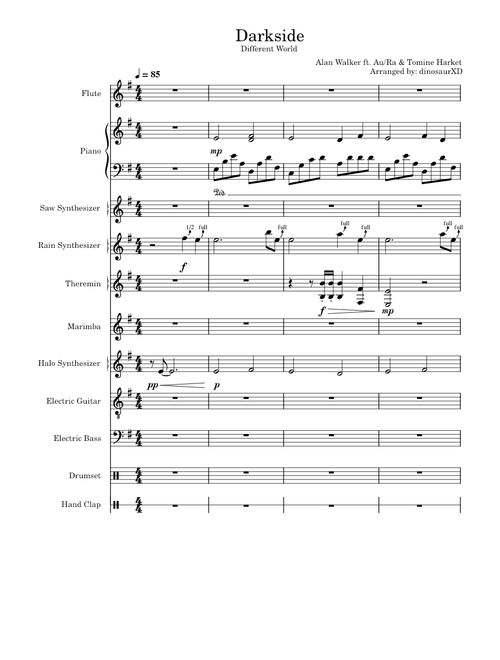 Darkside
Different World

Alan Walker ft. Au/Ra & Tomine Harket
Arranged by: dinosaurXD

♩ = 85

Flute

Piano

mp

Ped.

Saw Synthesizer

Rain Synthesizer

1/2 full full full full full full

f

Theremin

f mp

Marimba

Halo Synthesizer

pp p

Electric Guitar

Electric Bass

Drumset

Hand Clap